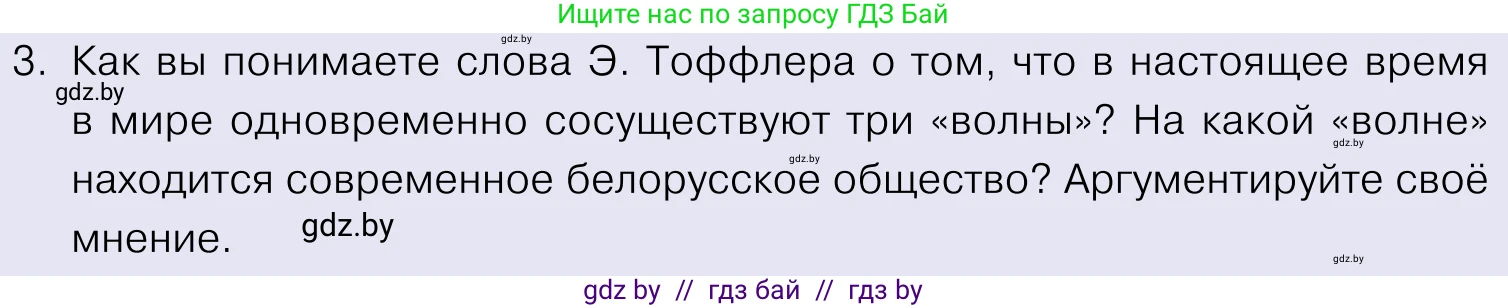 Ищите нас по запросу ГДЗ Бай

gdz.by

3. Как вы понимаете слова Э. Тоффлера о том, что в настоящее время в мире одновременно сосуществуют три «волны»? На какой «волне» находится современное белорусское общество? Аргументируйте своё мнение.

gdz.by

gdz.by

gdz.by

gdz.by

gdz.by

gdz by // гдз бай // гдз by